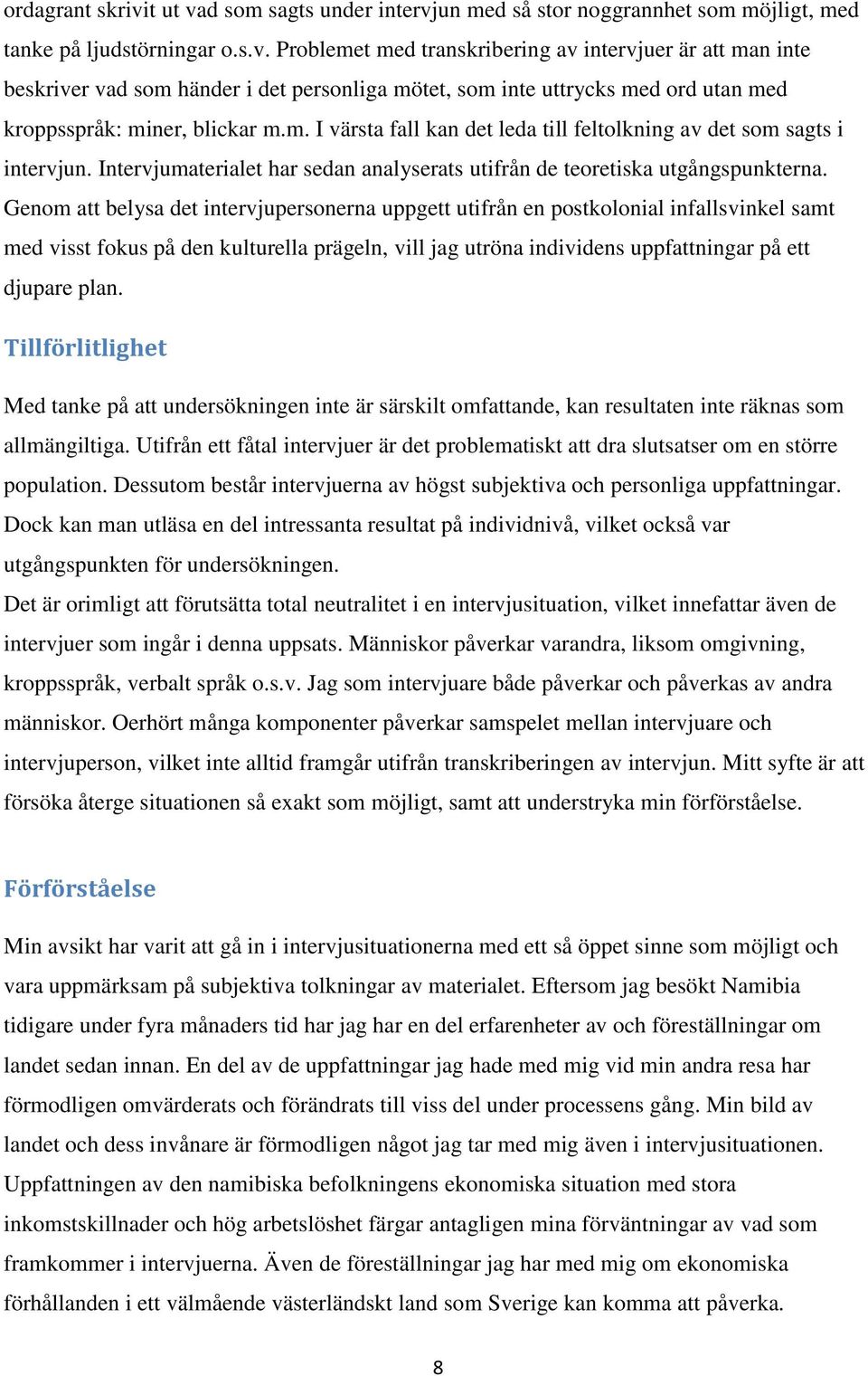 ordagrant skrivit ut vad som sagts under intervjun med så stor noggrannhet som möjligt, med tanke på ljudstörningar o.s.v. Problemet med transkribering av intervjuer är att man inte beskriver vad som händer i det personliga mötet, som inte uttrycks med ord utan med kroppsspråk: miner, blickar m.m. I värsta fall kan det leda till feltolkning av det som sagts i intervjun. Intervjumaterialet har sedan analyserats utifrån de teoretiska utgångspunkterna. Genom att belysa det intervjupersonerna uppgett utifrån en postkolonial infallsvinkel samt med visst fokus på den kulturella prägeln, vill jag utröna individens uppfattningar på ett djupare plan.

Tillförlitlighet

Med tanke på att undersökningen inte är särskilt omfattande, kan resultaten inte räknas som allmängiltiga. Utifrån ett fåtal intervjuer är det problematiskt att dra slutsatser om en större population. Dessutom består intervjuerna av högst subjektiva och personliga uppfattningar. Dock kan man utläsa en del intressanta resultat på individnivå, vilket också var utgångspunkten för undersökningen.
Det är orimligt att förutsätta total neutralitet i en intervjusituation, vilket innefattar även de intervjuer som ingår i denna uppsats. Människor påverkar varandra, liksom omgivning, kroppsspråk, verbalt språk o.s.v. Jag som intervjuare både påverkar och påverkas av andra människor. Oerhört många komponenter påverkar samspelet mellan intervjuare och intervjuperson, vilket inte alltid framgår utifrån transkriberingen av intervjun. Mitt syfte är att försöka återge situationen så exakt som möjligt, samt att understryka min förförståelse.

Förförståelse

Min avsikt har varit att gå in i intervjusituationerna med ett så öppet sinne som möjligt och vara uppmärksam på subjektiva tolkningar av materialet. Eftersom jag besökt Namibia tidigare under fyra månaders tid har jag har en del erfarenheter av och föreställningar om landet sedan innan. En del av de uppfattningar jag hade med mig vid min andra resa har förmodligen omvärderats och förändrats till viss del under processens gång. Min bild av landet och dess invånare är förmodligen något jag tar med mig även i intervjusituationen. Uppfattningen av den namibiska befolkningens ekonomiska situation med stora inkomstskillnader och hög arbetslöshet färgar antagligen mina förväntningar av vad som framkommer i intervjuerna. Även de föreställningar jag har med mig om ekonomiska förhållanden i ett välmående västerländskt land som Sverige kan komma att påverka.

8